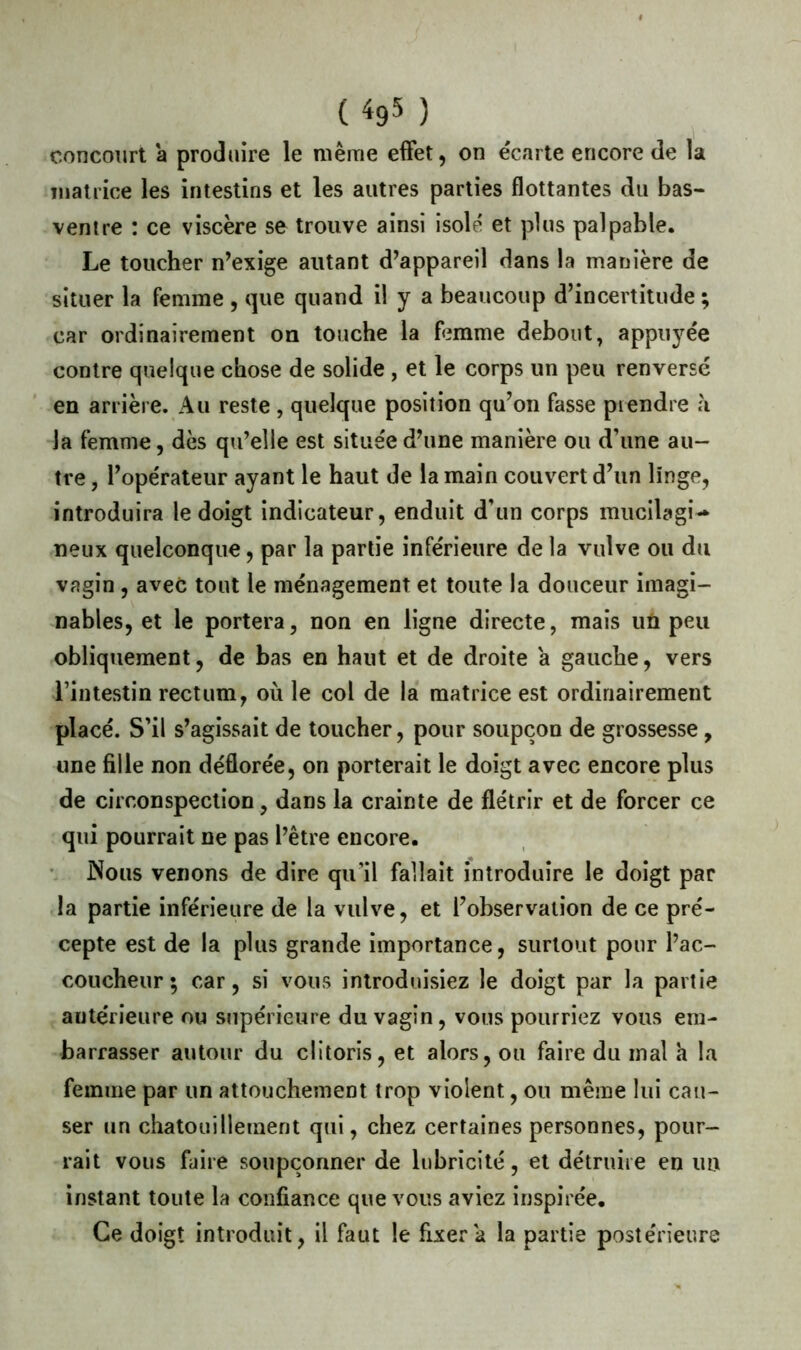 ( 495 )

concourt à produire le même effet, on écarte encore de la matrice les intestins et les autres parties flottantes du bas-ventre : ce viscère se trouve ainsi isolé et plus palpable.

Le toucher n'exige autant d'appareil dans la manière de situer la femme, que quand il y a beaucoup d'incertitude ; car ordinairement on touche la femme debout, appuyée contre quelque chose de solide, et le corps un peu renversé en arrière. Au reste, quelque position qu'on fasse prendre à la femme, dès qu'elle est située d'une manière ou d'une autre, l'opérateur ayant le haut de la main couvert d'un linge, introduira le doigt indicateur, enduit d'un corps mucilagineux quelconque, par la partie inférieure de la vulve ou du vagin, avec tout le ménagement et toute la douceur imaginables, et le portera, non en ligne directe, mais un peu obliquement, de bas en haut et de droite à gauche, vers l'intestin rectum, où le col de la matrice est ordinairement placé. S'il s'agissait de toucher, pour soupçon de grossesse, une fille non déflorée, on porterait le doigt avec encore plus de circonspection, dans la crainte de flétrir et de forcer ce qui pourrait ne pas l'être encore.

Nous venons de dire qu'il fallait introduire le doigt par la partie inférieure de la vulve, et l'observation de ce précepte est de la plus grande importance, surtout pour l'accoucheur ; car, si vous introduisiez le doigt par la partie antérieure ou supérieure du vagin, vous pourriez vous embarrasser autour du clitoris, et alors, ou faire du mal à la femme par un attouchement trop violent, ou même lui causer un chatouillement qui, chez certaines personnes, pourrait vous faire soupçonner de lubricité, et détruire en un instant toute la confiance que vous aviez inspirée.

Ce doigt introduit, il faut le fixer à la partie postérieure